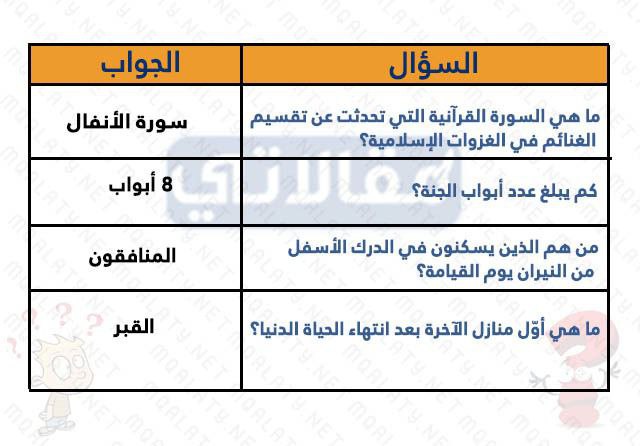 | السؤال | الجواب |
|---|---|
| ما هي السورة القرآنية التي تحدثت عن تقسيم الغنائم في الغزوات الإسلامية؟ | سورة الأنفال |
| كم يبلغ عدد أبواب الجنة؟ | 8 أبواب |
| من هم الذين يسكنون في الدرك الأسفل من النيران يوم القيامة؟ | المنافقون |
| ما هي أوّل منازل الآخرة بعد انتهاء الحياة الدنيا؟ | القبر |

مقالاتي

MQALATY.NET